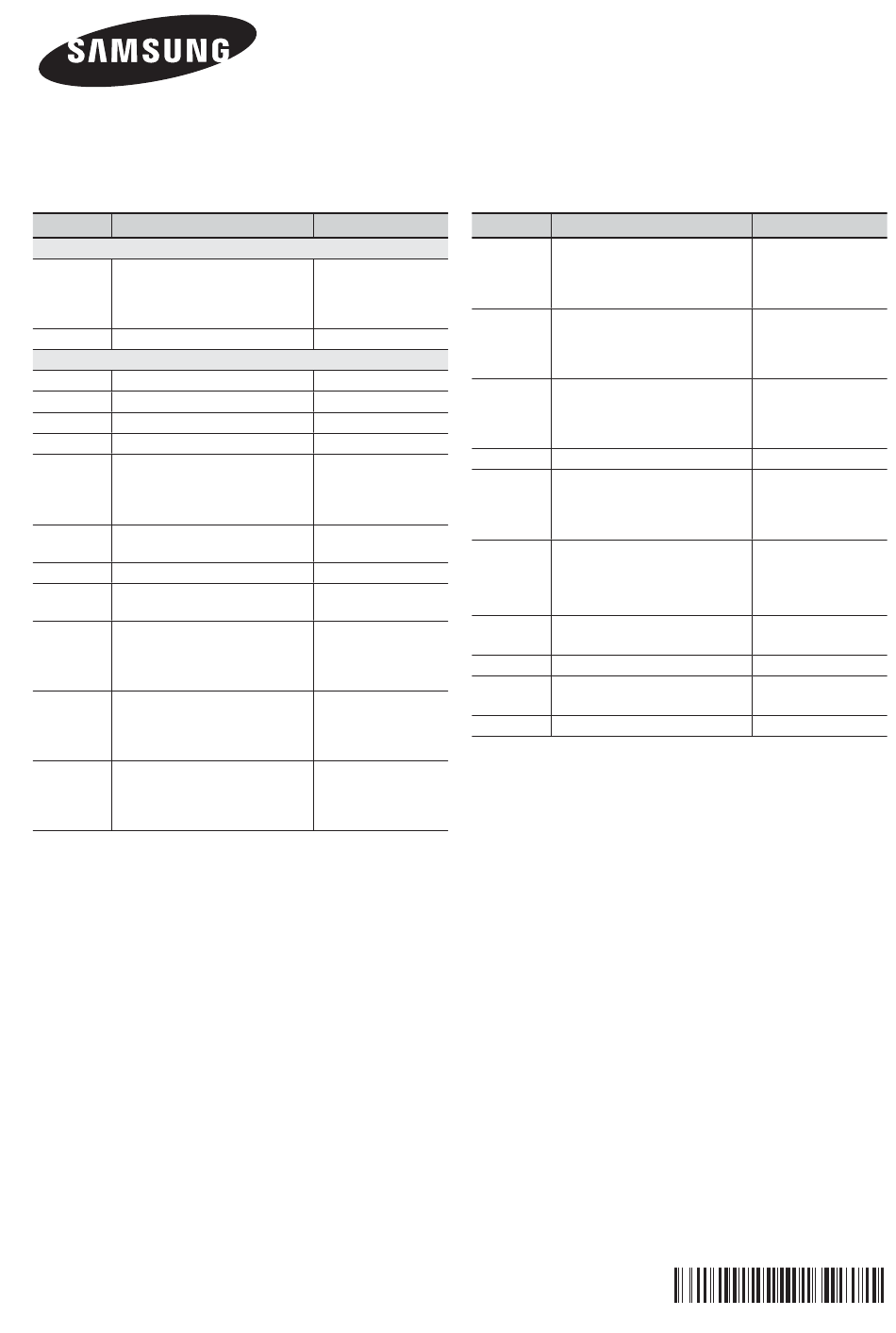 SAMSUNG